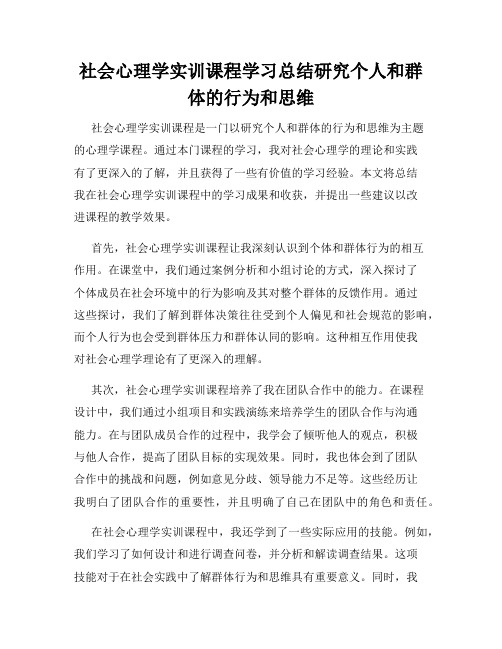 社会心理学实训课程学习总结研究个人和群体的行为和思维

社会心理学实训课程是一门以研究个人和群体的行为和思维为主题的心理学课程。通过本门课程的学习，我对社会心理学的理论和实践有了更深入的了解，并且获得了一些有价值的学习经验。本文将总结我在社会心理学实训课程中的学习成果和收获，并提出一些建议以改进课程的教学效果。

首先，社会心理学实训课程让我深刻认识到个体和群体行为的相互作用。在课堂中，我们通过案例分析和小组讨论的方式，深入探讨了个体成员在社会环境中的行为影响及其对整个群体的反馈作用。通过这些探讨，我们了解到群体决策往往受到个人偏见和社会规范的影响，而个人行为也会受到群体压力和群体认同的影响。这种相互作用使我对社会心理学理论有了更深入的理解。

其次，社会心理学实训课程培养了我在团队合作中的能力。在课程设计中，我们通过小组项目和实践演练来培养学生的团队合作与沟通能力。在与团队成员合作的过程中，我学会了倾听他人的观点，积极与他人合作，提高了团队目标的实现效果。同时，我也体会到了团队合作中的挑战和问题，例如意见分歧、领导能力不足等。这些经历让我明白了团队合作的重要性，并且明确了自己在团队中的角色和责任。

在社会心理学实训课程中，我还学到了一些实际应用的技能。例如，我们学习了如何设计和进行调查问卷，并分析和解读调查结果。这项技能对于在社会实践中了解群体行为和思维具有重要意义。同时，我